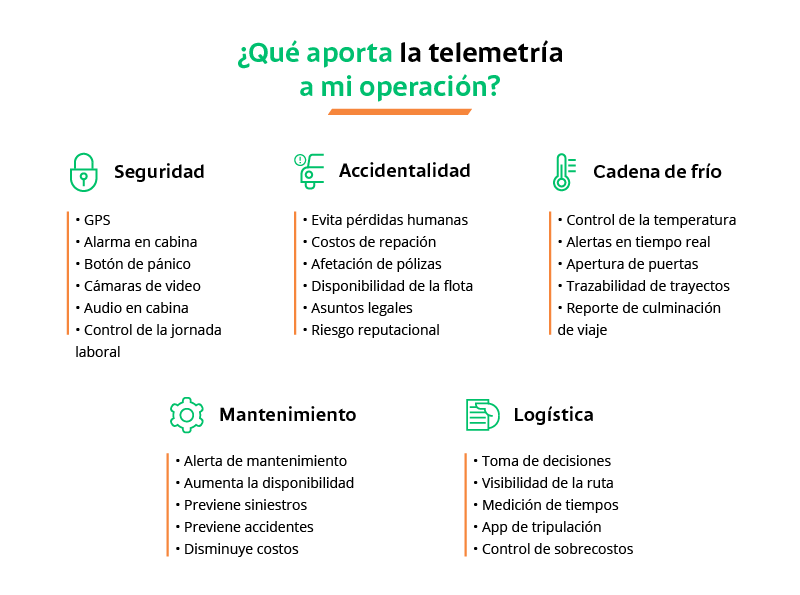 ¿Qué aporta la telemetría a mi operación?

Seguridad

• GPS
• Alarma en cabina
• Botón de pánico
• Cámaras de video
• Audio en cabina
• Control de la jornada laboral

Accidentalidad

• Evita pérdidas humanas
• Costos de repación
• Afetación de pólizas
• Disponibilidad de la flota
• Asuntos legales
• Riesgo reputacional

Cadena de frío

• Control de la temperatura
• Alertas en tiempo real
• Apertura de puertas
• Trazabilidad de trayectos
• Reporte de culminación de viaje

Mantenimiento

• Alerta de mantenimiento
• Aumenta la disponibilidad
• Previene siniestros
• Previene accidentes
• Disminuye costos

Logística

• Toma de decisiones
• Visibilidad de la ruta
• Medición de tiempos
• App de tripulación
• Control de sobrecostos